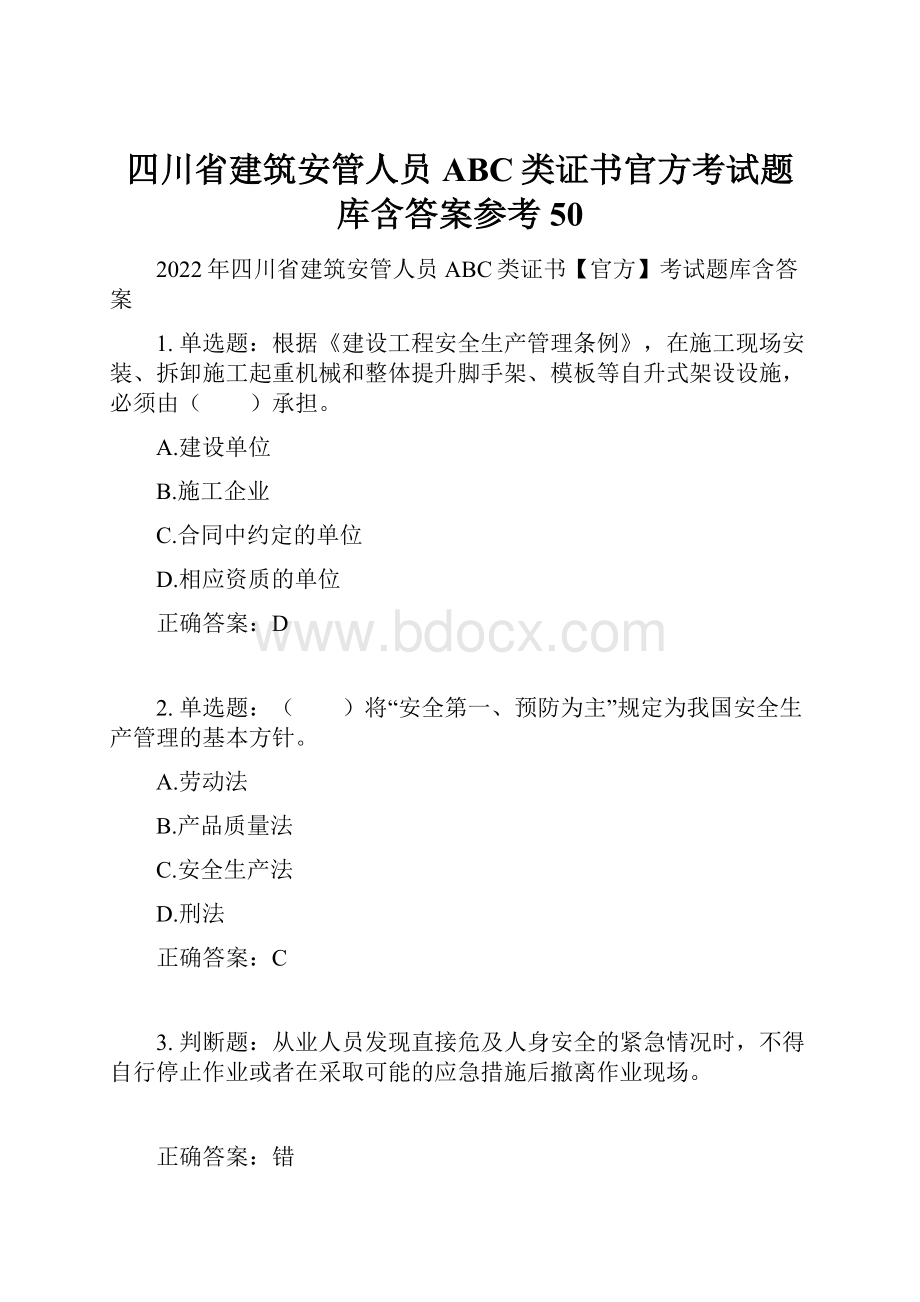 四川省建筑安管人员 ABC 类证书官方考试题库含答案参考 50

2022 年四川省建筑安管人员 ABC 类证书【官方】考试题库含答案

1. 单选题：根据《建设工程安全生产管理条例》，在施工现场安装、拆卸施工起重机械和整体提升脚手架、模板等自升式架设设施，必须由（　　）承担。

A.建设单位

B.施工企业

C.合同中约定的单位

D.相应资质的单位

正确答案：D

www.bdocx.com

2. 单选题：（　　）将“安全第一、预防为主”规定为我国安全生产管理的基本方针。

A.劳动法

B.产品质量法

C.安全生产法

D.刑法

正确答案：C

3. 判断题：从业人员发现直接危及人身安全的紧急情况时，不得自行停止作业或者在采取可能的应急措施后撤离作业现场。

正确答案：错